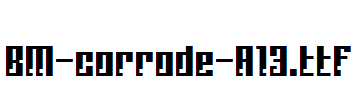 BM-corrode-A13.ttf